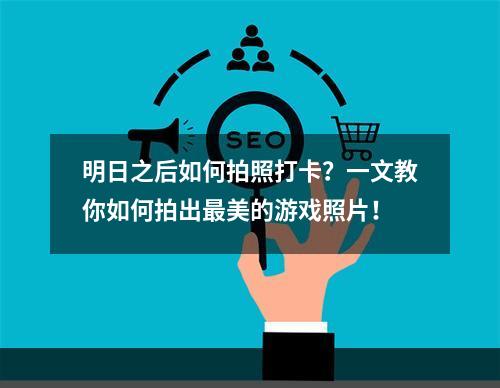 SEO

明日之后如何拍照打卡？一文教你如何拍出最美的游戏照片！